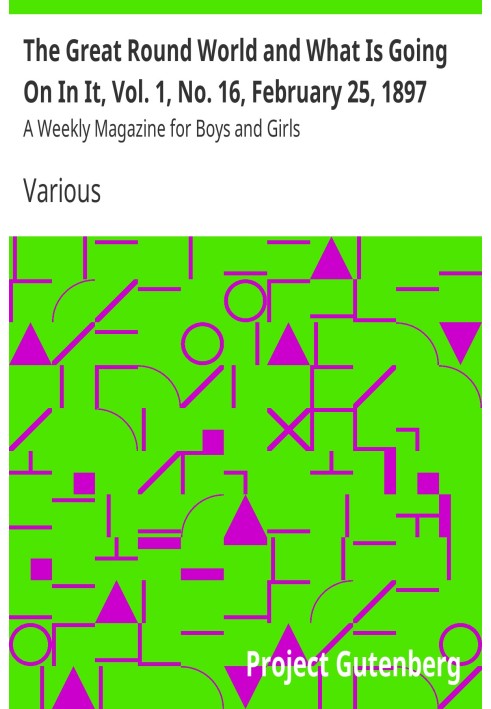 The Great Round World and What Is Going On In It, Vol. 1, No. 16, February 25, 1897

A Weekly Magazine for Boys and Girls

Various

Project Gutenberg